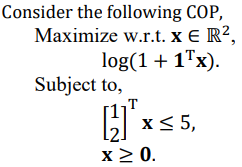 Consider the following COP,

Maximize w.r.t. $\mathbf{x} \in \mathbb{R}^2$,

$\log(1 + \mathbf{1}^{\mathrm{T}}\mathbf{x})$.

Subject to,

$\begin{bmatrix} 1 \\ 2 \end{bmatrix}^{\mathrm{T}} \mathbf{x} \leq 5$,

$\mathbf{x} \geq \mathbf{0}$.